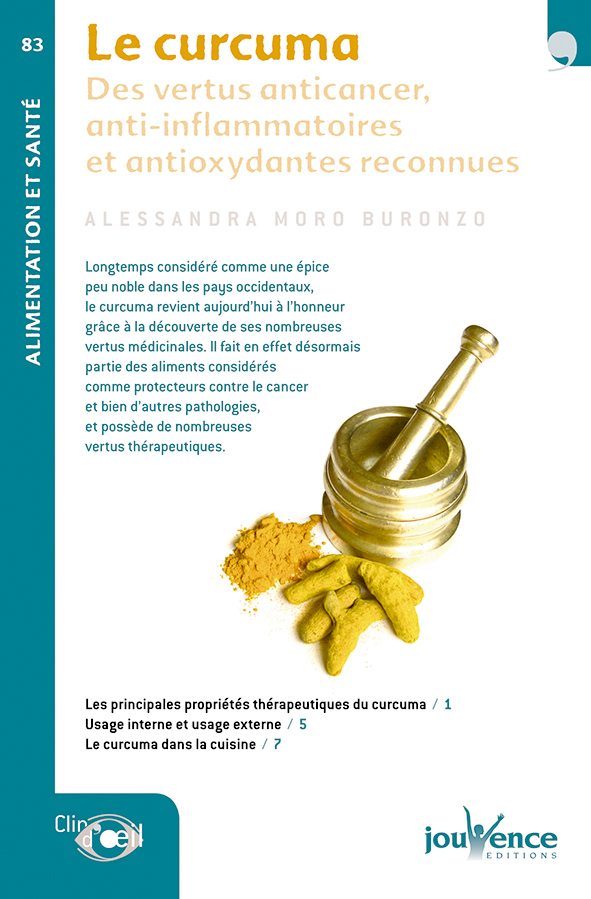 83

ALIMENTATION ET SANTÉ

Le curcuma

Des vertus anticancer, anti-inflammatoires et antioxydantes reconnues

ALESSANDRA MORO BURONZO

Longtemps considéré comme une épice peu noble dans les pays occidentaux, le curcuma revient aujourd'hui à l'honneur grâce à la découverte de ses nombreuses vertus médicinales. Il fait en effet désormais partie des aliments considérés comme protecteurs contre le cancer et bien d'autres pathologies, et possède de nombreuses vertus thérapeutiques.

Les principales propriétés thérapeutiques du curcuma / 1
Usage interne et usage externe / 5
Le curcuma dans la cuisine / 7

Clin d'œil

jouvence
EDITIONS